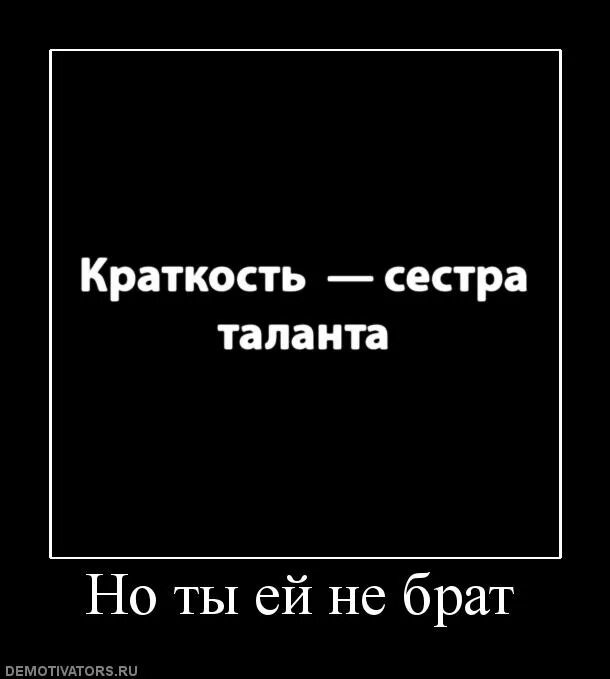 Краткость — сестра таланта

Но ты ей не брат

DEMOTIVATORS.RU